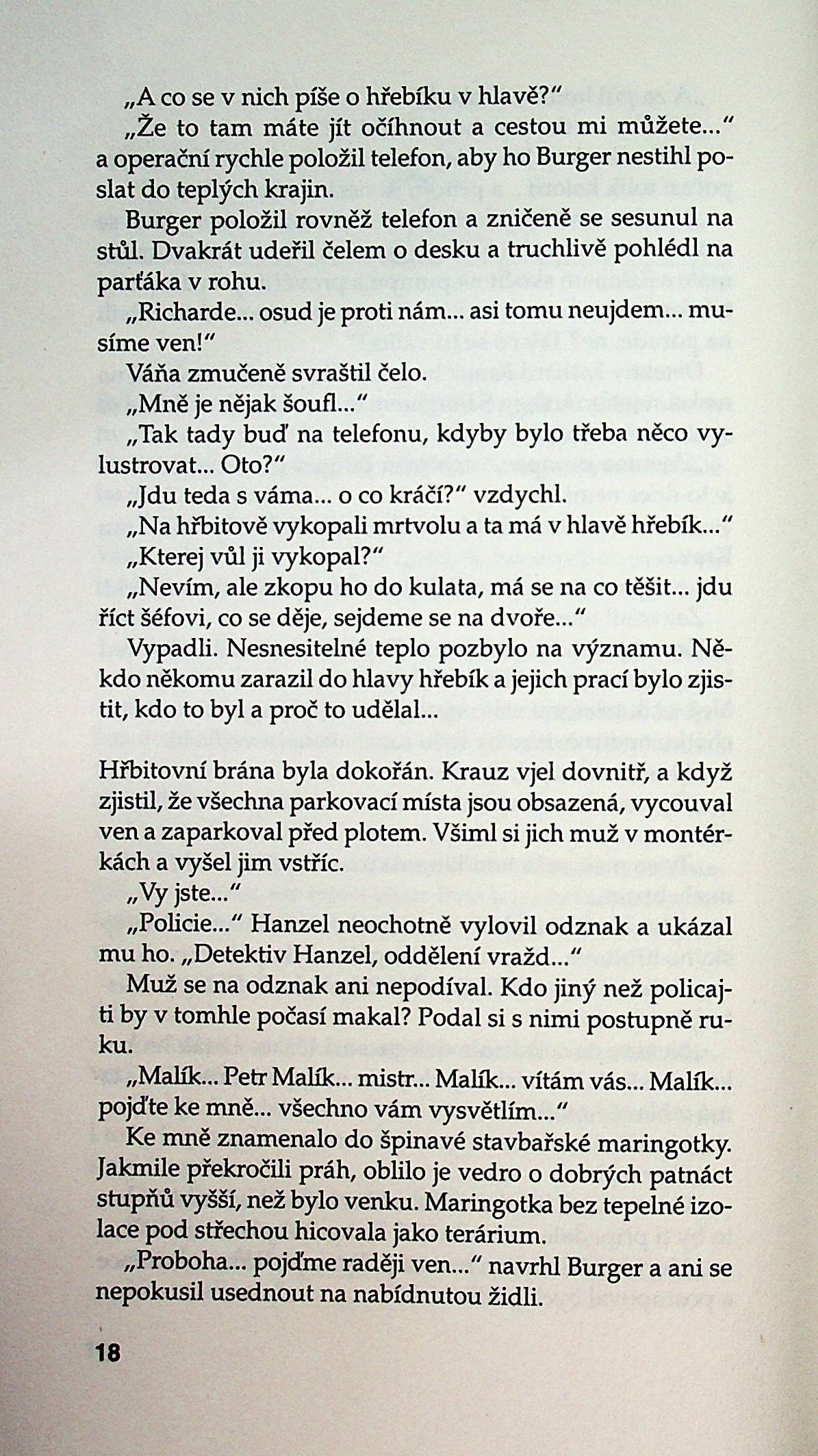 „A co se v nich píše o hřebíku v hlavě?“

„Že to tam máte jít očíhnout a cestou mi můžete...“ a operační rychle položil telefon, aby ho Burger nestihl poslat do teplých krajin.

Burger položil rovněž telefon a zničeně se sesunul na stůl. Dvakrát udeřil čelem o desku a truchlivě pohlédl na parťáka v rohu.

„Richarde... osud je proti nám... asi tomu neujdem... musíme ven!“

Váňa zmučeně svraštil čelo.

„Mně je nějak šoufl...“

„Tak tady buď na telefonu, kdyby bylo třeba něco vylustrovat... Oto?“

„Jdu teda s váma... o co kráčí?“ vzdychl.

„Na hřbitově vykopali mrtvolu a ta má v hlavě hřebík...“

„Kterej vůl ji vykopal?“

„Nevím, ale zkopu ho do kulata, má se na co těšit... jdu říct šéfovi, co se děje, sejdeme se na dvoře...“

Vypadli. Nesnesitelné teplo pozbylo na významu. Někdo někomu zarazil do hlavy hřebík a jejich prací bylo zjistit, kdo to byl a proč to udělal...

Hřbitovní brána byla dokořán. Krauz vjel dovnitř, a když zjistil, že všechna parkovací místa jsou obsazená, vycouval ven a zaparkoval před plotem. Všiml si jich muž v montérkách a vyšel jim vstříc.

„Vy jste...“

„Policie...“ Hanzel neochotně vylovil odznak a ukázal mu ho. „Detektiv Hanzel, oddělení vražd...“

Muž se na odznak ani nepodíval. Kdo jiný než policajti by v tomhle počasí makal? Podal si s nimi postupně ruku.

„Malík... Petr Malík... mistr... Malík... vítám vás... Malík... pojďte ke mně... všechno vám vysvětlím...“

Ke mně znamenalo do špinavé stavbařské maringotky. Jakmile překročili práh, oblilo je vedro o dobrých patnáct stupňů vyšší, než bylo venku. Maringotka bez tepelné izolace pod střechou hicovala jako terárium.

„Proboha... pojďme raději ven...“ navrhl Burger a ani se nepokusil usednout na nabídnutou židli.

18